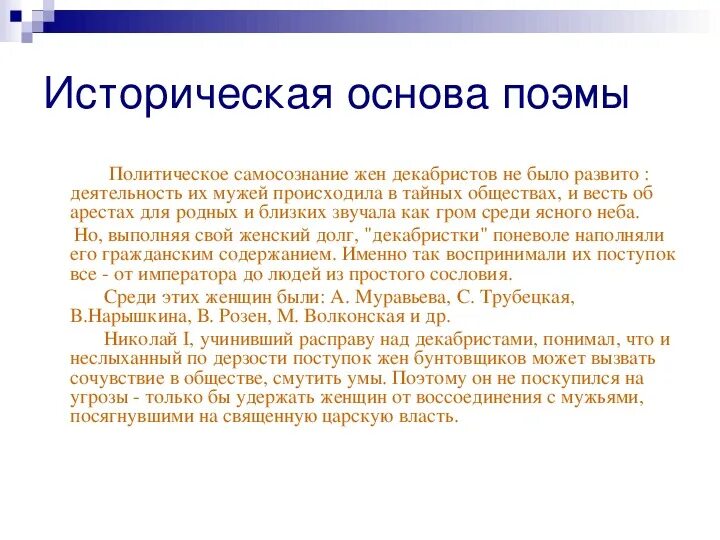 Историческая основа поэмы

Политическое самосознание жен декабристов не было развито : деятельность их мужей происходила в тайных обществах, и весть об арестах для родных и близких звучала как гром среди ясного неба.

Но, выполняя свой женский долг, "декабристки" поневоле наполняли его гражданским содержанием. Именно так воспринимали их поступок все - от императора до людей из простого сословия.

Среди этих женщин были: А. Муравьева, С. Трубецкая, В.Нарышкина, В. Розен, М. Волконская и др.

Николай I, учинивший расправу над декабристами, понимал, что и неслыханный по дерзости поступок жен бунтовщиков может вызвать сочувствие в обществе, смутить умы. Поэтому он не поскупился на угрозы - только бы удержать женщин от воссоединения с мужьями, посягнувшими на священную царскую власть.